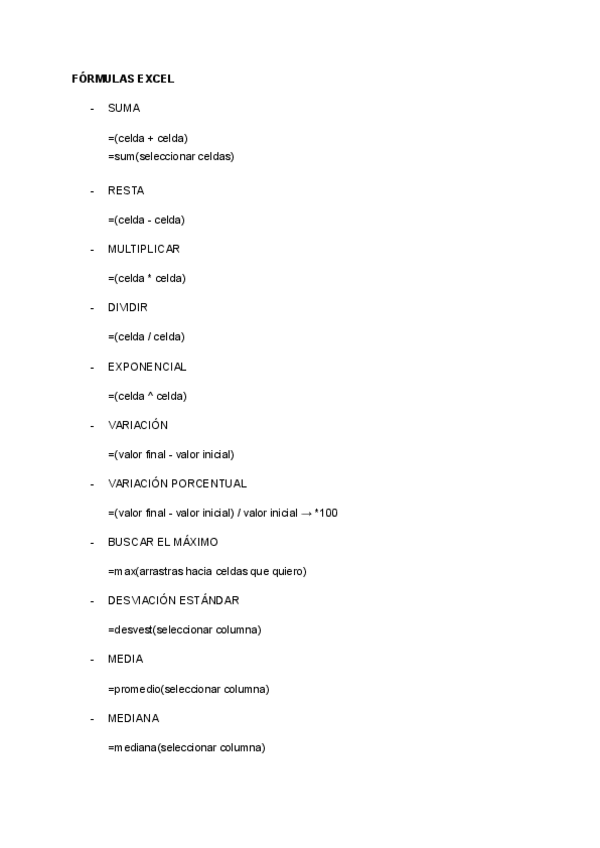 FÓRMULAS EXCEL

- SUMA

=(celda + celda)
=sum(seleccionar celdas)

- RESTA

=(celda - celda)

- MULTIPLICAR

=(celda * celda)

- DIVIDIR

=(celda / celda)

- EXPONENCIAL

=(celda ^ celda)

- VARIACIÓN

=(valor final - valor inicial)

- VARIACIÓN PORCENTUAL

=(valor final - valor inicial) / valor inicial → *100

- BUSCAR EL MÁXIMO

=max(arrastras hacia celdas que quiero)

- DESVIACIÓN ESTÁNDAR

=desvest(seleccionar columna)

- MEDIA

=promedio(seleccionar columna)

- MEDIANA

=mediana(seleccionar columna)